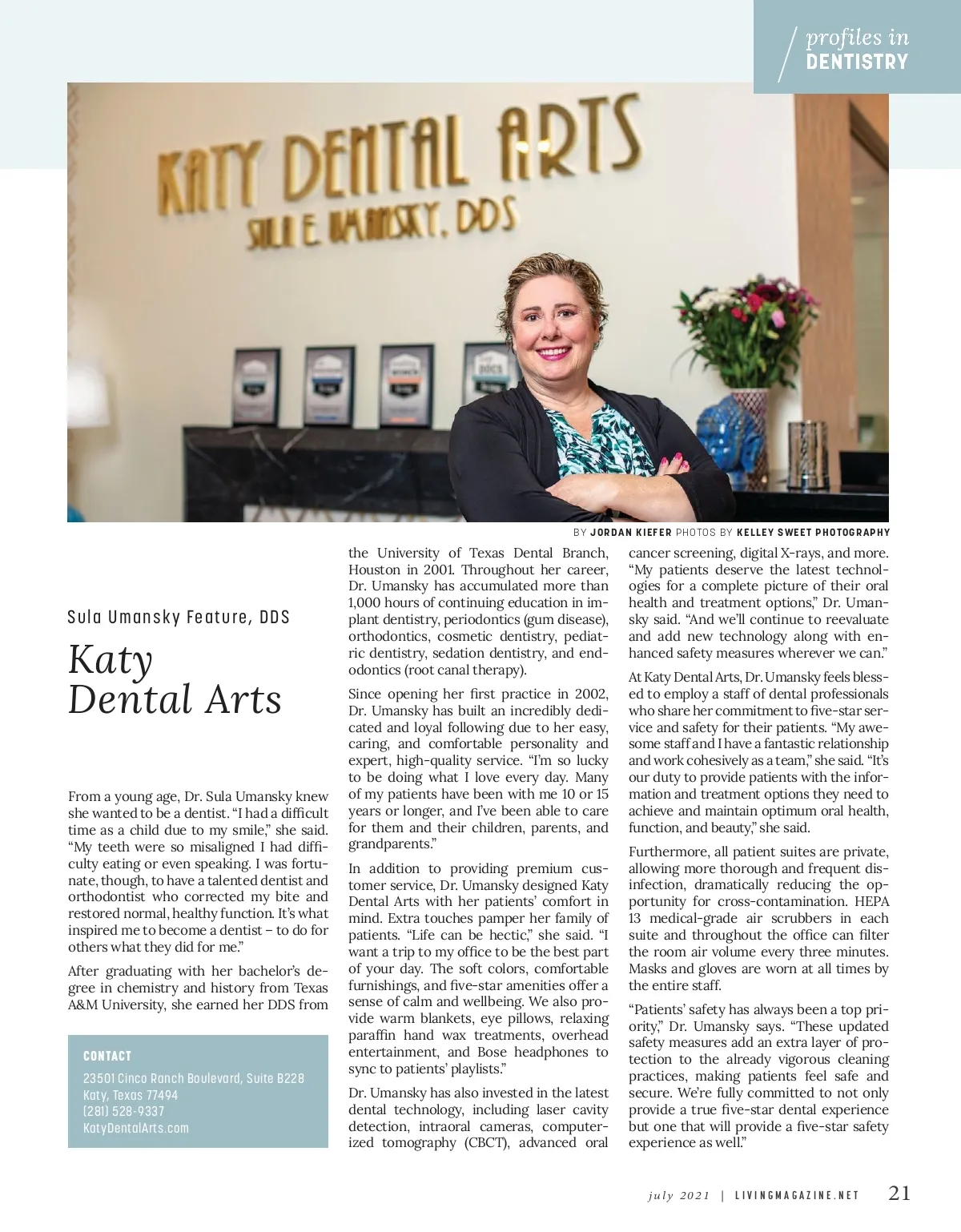 profiles in DENTISTRY

KATY DENTAL ARTS
SULA E. UMANSKY, DDS

BY JORDAN KIEFER PHOTOS BY KELLEY SWEET PHOTOGRAPHY

Sula Umansky Feature, DDS

Katy Dental Arts

From a young age, Dr. Sula Umansky knew she wanted to be a dentist. "I had a difficult time as a child due to my smile," she said. "My teeth were so misaligned I had difficulty eating or even speaking. I was fortunate, though, to have a talented dentist and orthodontist who corrected my bite and restored normal, healthy function. It's what inspired me to become a dentist – to do for others what they did for me."

After graduating with her bachelor's degree in chemistry and history from Texas A&M University, she earned her DDS from the University of Texas Dental Branch, Houston in 2001. Throughout her career, Dr. Umansky has accumulated more than 1,000 hours of continuing education in implant dentistry, periodontics (gum disease), orthodontics, cosmetic dentistry, pediatric dentistry, sedation dentistry, and endodontics (root canal therapy).

Since opening her first practice in 2002, Dr. Umansky has built an incredibly dedicated and loyal following due to her easy, caring, and comfortable personality and expert, high-quality service. "I'm so lucky to be doing what I love every day. Many of my patients have been with me 10 or 15 years or longer, and I've been able to care for them and their children, parents, and grandparents."

In addition to providing premium customer service, Dr. Umansky designed Katy Dental Arts with her patients' comfort in mind. Extra touches pamper her family of patients. "Life can be hectic," she said. "I want a trip to my office to be the best part of your day. The soft colors, comfortable furnishings, and five-star amenities offer a sense of calm and wellbeing. We also provide warm blankets, eye pillows, relaxing paraffin hand wax treatments, overhead entertainment, and Bose headphones to sync to patients' playlists."

Dr. Umansky has also invested in the latest dental technology, including laser cavity detection, intraoral cameras, computerized tomography (CBCT), advanced oral cancer screening, digital X-rays, and more. "My patients deserve the latest technologies for a complete picture of their oral health and treatment options," Dr. Umansky said. "And we'll continue to reevaluate and add new technology along with enhanced safety measures wherever we can."

At Katy Dental Arts, Dr. Umansky feels blessed to employ a staff of dental professionals who share her commitment to five-star service and safety for their patients. "My awesome staff and I have a fantastic relationship and work cohesively as a team," she said. "It's our duty to provide patients with the information and treatment options they need to achieve and maintain optimum oral health, function, and beauty," she said.

Furthermore, all patient suites are private, allowing more thorough and frequent disinfection, dramatically reducing the opportunity for cross-contamination. HEPA 13 medical-grade air scrubbers in each suite and throughout the office can filter the room air volume every three minutes. Masks and gloves are worn at all times by the entire staff.

"Patients' safety has always been a top priority," Dr. Umansky says. "These updated safety measures add an extra layer of protection to the already vigorous cleaning practices, making patients feel safe and secure. We're fully committed to not only provide a true five-star dental experience but one that will provide a five-star safety experience as well."

CONTACT
23501 Cinco Ranch Boulevard, Suite B228
Katy, Texas 77494
(281) 528-9337
KatyDentalArts.com

july 2021 | LIVINGMAGAZINE.NET 21